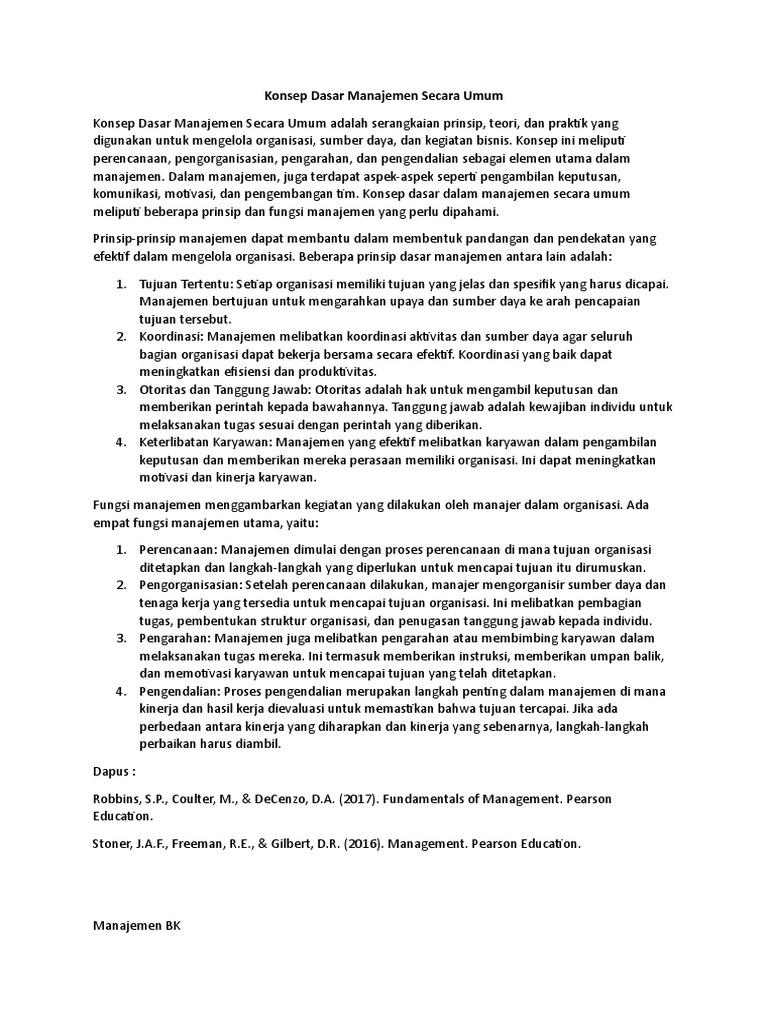 Konsep Dasar Manajemen Secara Umum

Konsep Dasar Manajemen Secara Umum adalah serangkaian prinsip, teori, dan praktik yang digunakan untuk mengelola organisasi, sumber daya, dan kegiatan bisnis. Konsep ini meliputi perencanaan, pengorganisasian, pengarahan, dan pengendalian sebagai elemen utama dalam manajemen. Dalam manajemen, juga terdapat aspek-aspek seperti pengambilan keputusan, komunikasi, motivasi, dan pengembangan tim. Konsep dasar dalam manajemen secara umum meliputi beberapa prinsip dan fungsi manajemen yang perlu dipahami.

Prinsip-prinsip manajemen dapat membantu dalam membentuk pandangan dan pendekatan yang efektif dalam mengelola organisasi. Beberapa prinsip dasar manajemen antara lain adalah:

1. Tujuan Tertentu: Setiap organisasi memiliki tujuan yang jelas dan spesifik yang harus dicapai. Manajemen bertujuan untuk mengarahkan upaya dan sumber daya ke arah pencapaian tujuan tersebut.
2. Koordinasi: Manajemen melibatkan koordinasi aktivitas dan sumber daya agar seluruh bagian organisasi dapat bekerja bersama secara efektif. Koordinasi yang baik dapat meningkatkan efisiensi dan produktivitas.
3. Otoritas dan Tanggung Jawab: Otoritas adalah hak untuk mengambil keputusan dan memberikan perintah kepada bawahannya. Tanggung jawab adalah kewajiban individu untuk melaksanakan tugas sesuai dengan perintah yang diberikan.
4. Keterlibatan Karyawan: Manajemen yang efektif melibatkan karyawan dalam pengambilan keputusan dan memberikan mereka perasaan memiliki organisasi. Ini dapat meningkatkan motivasi dan kinerja karyawan.

Fungsi manajemen menggambarkan kegiatan yang dilakukan oleh manajer dalam organisasi. Ada empat fungsi manajemen utama, yaitu:

1. Perencanaan: Manajemen dimulai dengan proses perencanaan di mana tujuan organisasi ditetapkan dan langkah-langkah yang diperlukan untuk mencapai tujuan itu dirumuskan.
2. Pengorganisasian: Setelah perencanaan dilakukan, manajer mengorganisir sumber daya dan tenaga kerja yang tersedia untuk mencapai tujuan organisasi. Ini melibatkan pembagian tugas, pembentukan struktur organisasi, dan penugasan tanggung jawab kepada individu.
3. Pengarahan: Manajemen juga melibatkan pengarahan atau membimbing karyawan dalam melaksanakan tugas mereka. Ini termasuk memberikan instruksi, memberikan umpan balik, dan memotivasi karyawan untuk mencapai tujuan yang telah ditetapkan.
4. Pengendalian: Proses pengendalian merupakan langkah penting dalam manajemen di mana kinerja dan hasil kerja dievaluasi untuk memastikan bahwa tujuan tercapai. Jika ada perbedaan antara kinerja yang diharapkan dan kinerja yang sebenarnya, langkah-langkah perbaikan harus diambil.

Dapus :

Robbins, S.P., Coulter, M., & DeCenzo, D.A. (2017). Fundamentals of Management. Pearson Education.

Stoner, J.A.F., Freeman, R.E., & Gilbert, D.R. (2016). Management. Pearson Education.

Manajemen BK